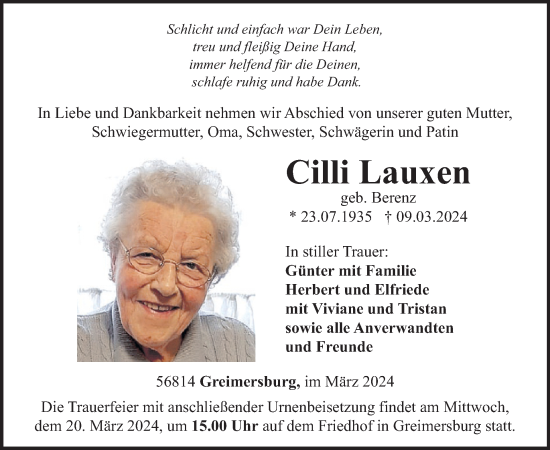 Schlicht und einfach war Dein Leben,
treu und fleißig Deine Hand,
immer helfend für die Deinen,
schlafe ruhig und habe Dank.

In Liebe und Dankbarkeit nehmen wir Abschied von unserer guten Mutter, Schwiegermutter, Oma, Schwester, Schwägerin und Patin

Cilli Lauxen
geb. Berenz
* 23.07.1935 † 09.03.2024

In stiller Trauer:
Günter mit Familie
Herbert und Elfriede
mit Viviane und Tristan
sowie alle Anverwandten
und Freunde

56814 Greimersburg, im März 2024

Die Trauerfeier mit anschließender Urnenbeisetzung findet am Mittwoch, dem 20. März 2024, um 15.00 Uhr auf dem Friedhof in Greimersburg statt.